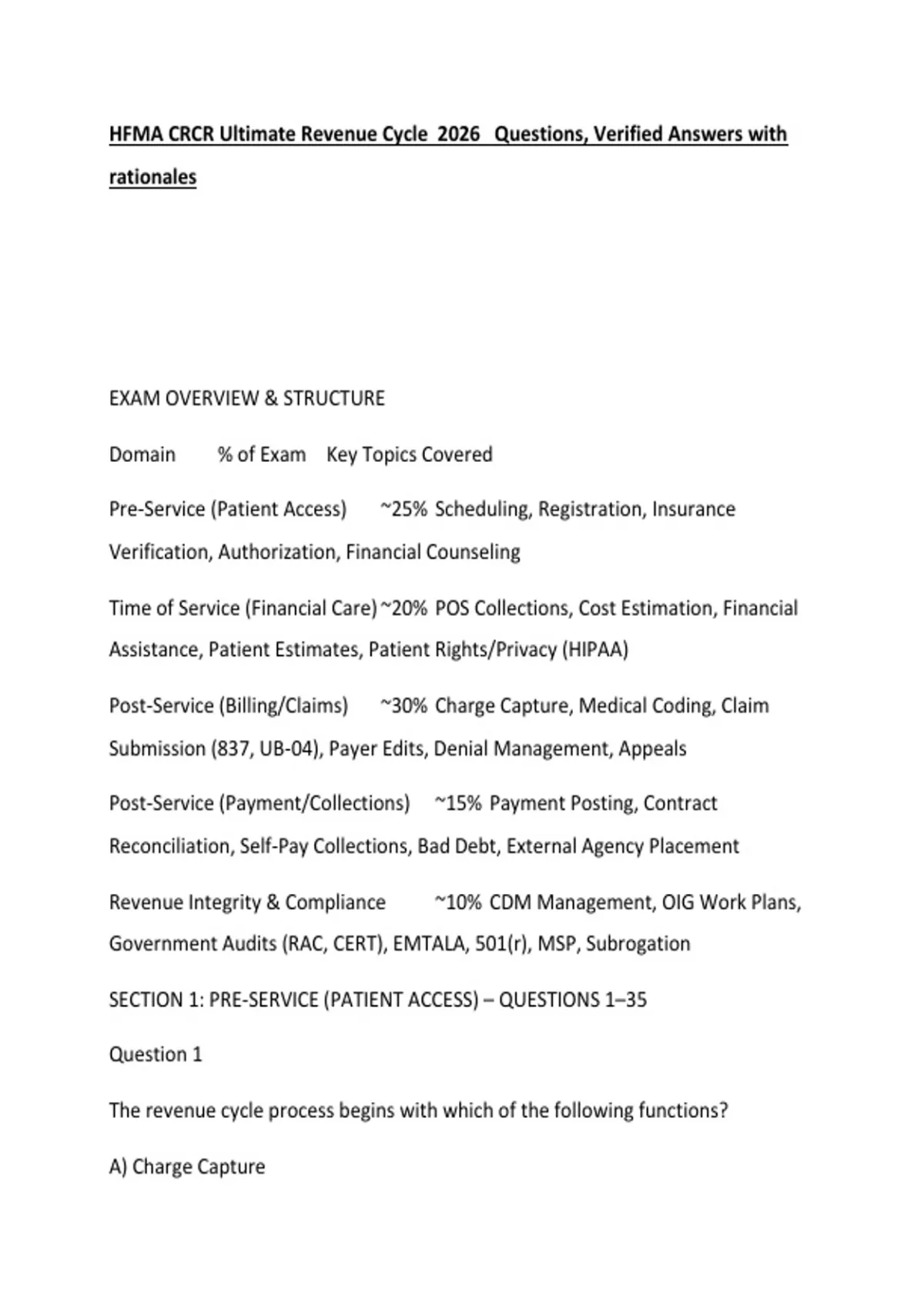 HFMA CRCR Ultimate Revenue Cycle 2026 Questions, Verified Answers with rationales

EXAM OVERVIEW & STRUCTURE

Domain % of Exam Key Topics Covered

Pre-Service (Patient Access) ~25% Scheduling, Registration, Insurance Verification, Authorization, Financial Counseling

Time of Service (Financial Care) ~20% POS Collections, Cost Estimation, Financial Assistance, Patient Estimates, Patient Rights/Privacy (HIPAA)

Post-Service (Billing/Claims) ~30% Charge Capture, Medical Coding, Claim Submission (837, UB-04), Payer Edits, Denial Management, Appeals

Post-Service (Payment/Collections) ~15% Payment Posting, Contract Reconciliation, Self-Pay Collections, Bad Debt, External Agency Placement

Revenue Integrity & Compliance ~10% CDM Management, OIG Work Plans, Government Audits (RAC, CERT), EMTALA, 501(r), MSP, Subrogation

SECTION 1: PRE-SERVICE (PATIENT ACCESS) – QUESTIONS 1–35

Question 1

The revenue cycle process begins with which of the following functions?

A) Charge Capture